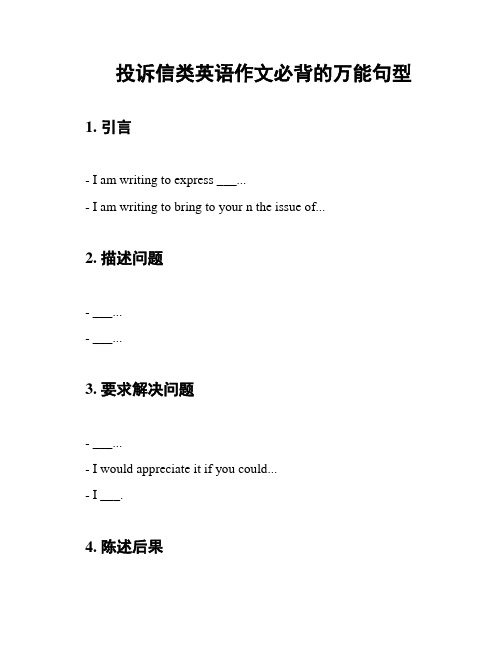 投诉信类英语作文必背的万能句型

1. 引言

- I am writing to express ___...

- I am writing to bring to your n the issue of...

2. 描述问题

- ___...

- ___...

3. 要求解决问题

- ___...

- I would appreciate it if you could...

- I ___.

4. 陈述后果